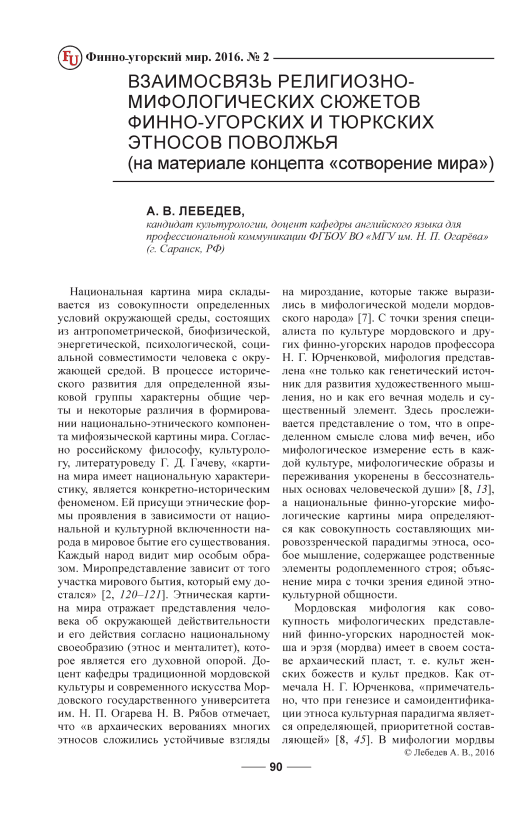 FU Финно-угорский мир. 2016. № 2

ВЗАИМОСВЯЗЬ РЕЛИГИОЗНО-МИФОЛОГИЧЕСКИХ СЮЖЕТОВ ФИННО-УГОРСКИХ И ТЮРКСКИХ ЭТНОСОВ ПОВОЛЖЬЯ
(на материале концепта «сотворение мира»)

А. В. ЛЕБЕДЕВ,
кандидат культурологии, доцент кафедры английского языка для профессиональной коммуникации ФГБОУ ВО «МГУ им. Н. П. Огарёва» (г. Саранск, РФ)

Национальная картина мира складывается из совокупности определенных условий окружающей среды, состоящих из антропометрической, биофизической, энергетической, психологической, социальной совместимости человека с окружающей средой. В процессе исторического развития для определенной языковой группы характерны общие черты и некоторые различия в формировании национально-этнического компонента мифоязыческой картины мира. Согласно российскому философу, культурологу, литературоведу Г. Д. Гачеву, «картина мира имеет национальную характеристику, является конкретно-историческим феноменом. Ей присущи этнические формы проявления в зависимости от национальной и культурной включенности народа в мировое бытие его существования. Каждый народ видит мир особым образом. Миропредставление зависит от того участка мирового бытия, который ему достался» [2, 120–121]. Этническая картина мира отражает представления человека об окружающей действительности и его действия согласно национальному своеобразию (этнос и менталитет), которое является его духовной опорой. Доцент кафедры традиционной мордовской культуры и современного искусства Мордовского государственного университета им. Н. П. Огарева Н. В. Рябов отмечает, что «в архаических верованиях многих этносов сложились устойчивые взгляды на мироздание, которые также выразились в мифологической модели мордовского народа» [7]. С точки зрения специалиста по культуре мордовского и других финно-угорских народов профессора Н. Г. Юрченковой, мифология представлена «не только как генетический источник для развития художественного мышления, но и как его вечная модель и существенный элемент. Здесь прослеживается представление о том, что в определенном смысле слова миф вечен, ибо мифологическое измерение есть в каждой культуре, мифологические образы и переживания укоренены в бессознательных основах человеческой души» [8, 13], а национальные финно-угорские мифологические картины мира определяются как совокупность составляющих мировоззренческой парадигмы этноса, особое мышление, содержащее родственные элементы родоплеменного строя; объяснение мира с точки зрения единой этнокультурной общности.

Мордовская мифология как совокупность мифологических представлений финно-угорских народностей мокша и эрзя (мордва) имеет в своем составе архаический пласт, т. е. культ женских божеств и культ предков. Как отмечала Н. Г. Юрченкова, «примечательно, что при генезисе и самоидентификации этноса культурная парадигма является определяющей, приоритетной составляющей» [8, 45]. В мифологии мордвы

© Лебедев А. В., 2016

90